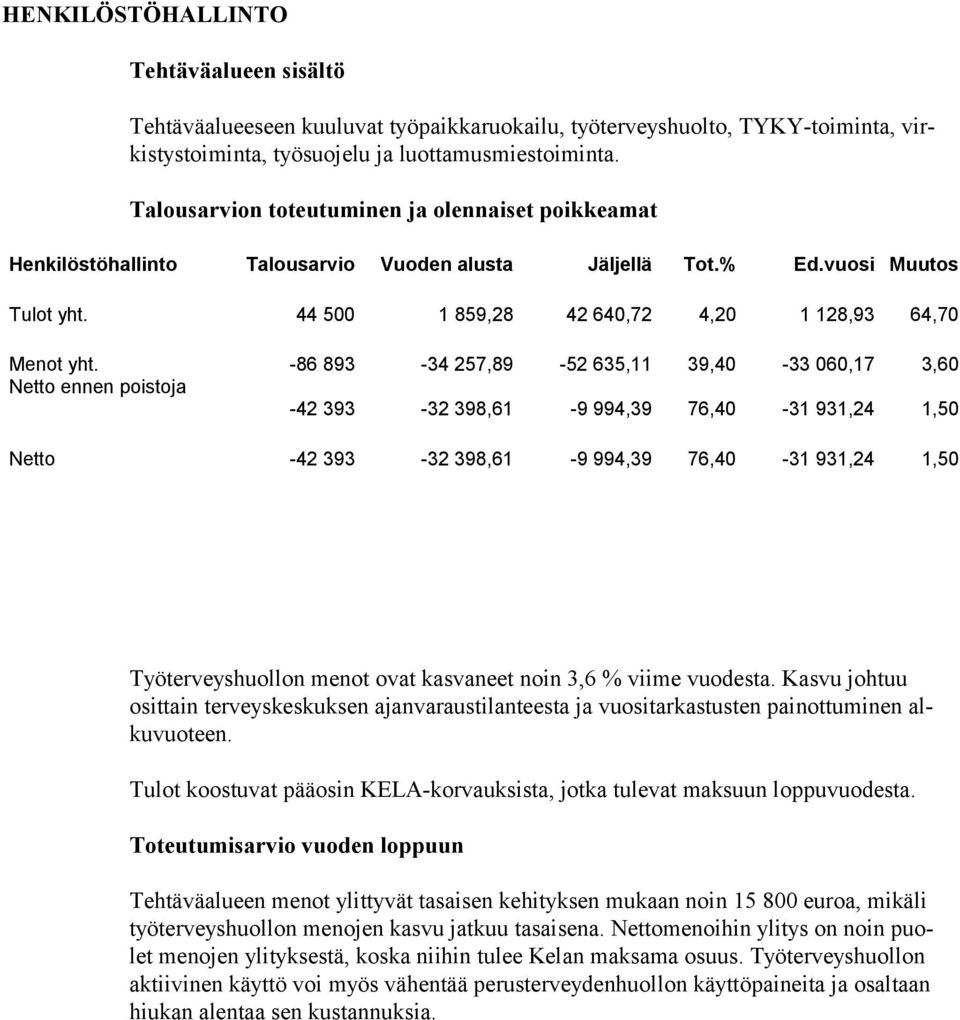 HENKILÖSTÖHALLINTO

Tehtäväalueen sisältö

Tehtäväalueeseen kuuluvat työpaikkaruokailu, työterveyshuolto, TYKY-toiminta, virkistystoiminta, työsuojelu ja luottamusmiestoiminta.

Talousarvion toteutuminen ja olennaiset poikkeamat

| Henkilöstöhallinto | Talousarvio | Vuoden alusta | Jäljellä | Tot.% | Ed.vuosi | Muutos |
|---|---|---|---|---|---|---|
| Tulot yht. | 44 500 | 1 859,28 | 42 640,72 | 4,20 | 1 128,93 | 64,70 |
| Menot yht. | -86 893 | -34 257,89 | -52 635,11 | 39,40 | -33 060,17 | 3,60 |
| Netto ennen poistoja | -42 393 | -32 398,61 | -9 994,39 | 76,40 | -31 931,24 | 1,50 |
| Netto | -42 393 | -32 398,61 | -9 994,39 | 76,40 | -31 931,24 | 1,50 |

Työterveyshuollon menot ovat kasvaneet noin 3,6 % viime vuodesta. Kasvu johtuu osittain terveyskeskuksen ajanvaraustilanteesta ja vuositarkastusten painottuminen alkuvuoteen.

Tulot koostuvat pääosin KELA-korvauksista, jotka tulevat maksuun loppuvuodesta.

Toteutumisarvio vuoden loppuun

Tehtäväalueen menot ylittyvät tasaisen kehityksen mukaan noin 15 800 euroa, mikäli työterveyshuollon menojen kasvu jatkuu tasaisena. Nettomenoihin ylitys on noin puolet menojen ylityksestä, koska niihin tulee Kelan maksama osuus. Työterveyshuollon aktiivinen käyttö voi myös vähentää perusterveydenhuollon käyttöpaineita ja osaltaan hiukan alentaa sen kustannuksia.